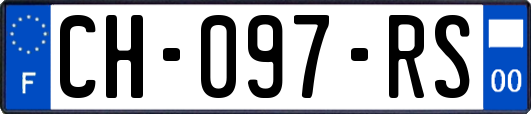 F
CH-097-RS
00